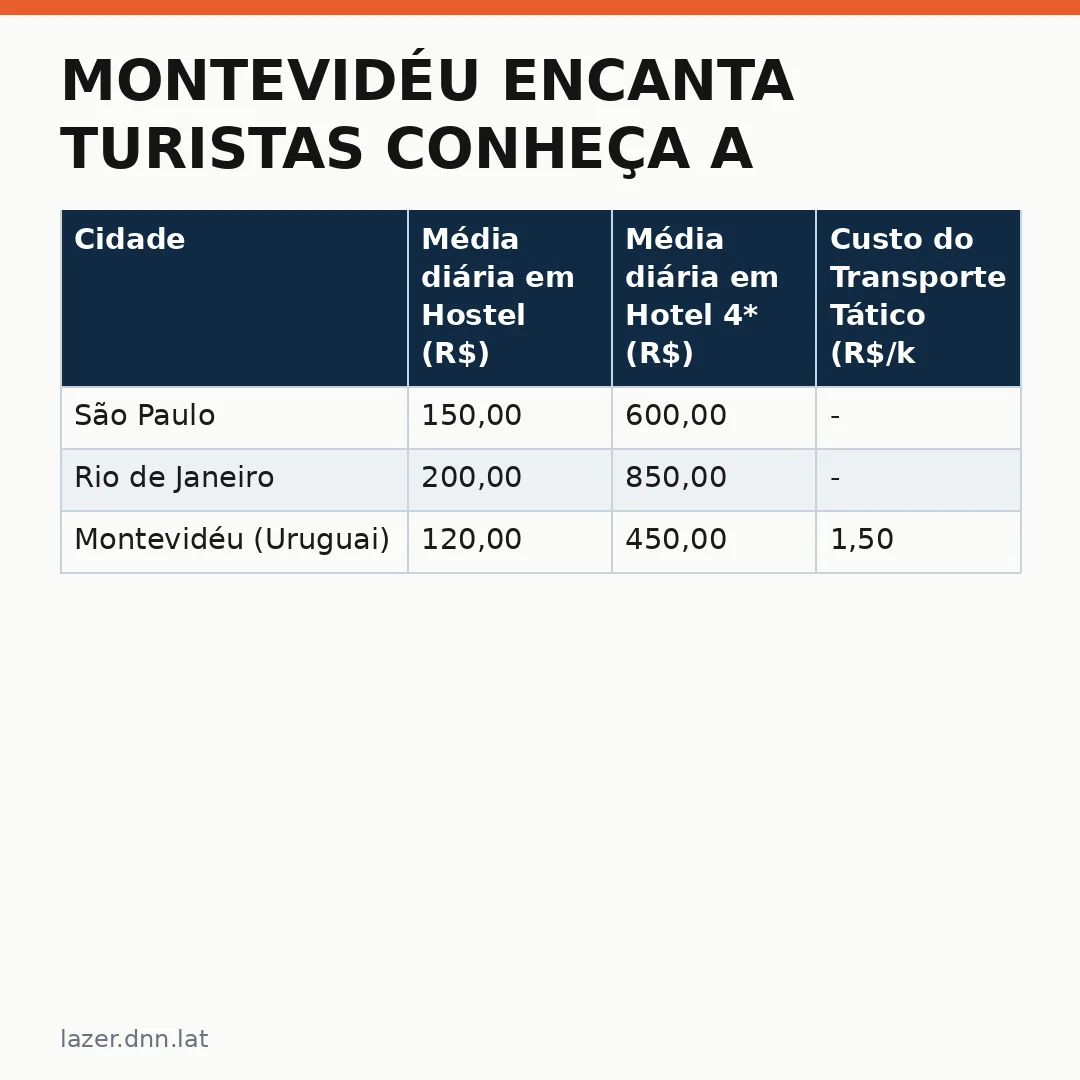 MONTEVIDÉU ENCANTA TURISTAS CONHEÇA A

| Cidade | Média diária em Hostel (R$) | Média diária em Hotel 4* (R$) | Custo do Transporte Tático (R$/k |
|---|---|---|---|
| São Paulo | 150,00 | 600,00 | - |
| Rio de Janeiro | 200,00 | 850,00 | - |
| Montevidéu (Uruguai) | 120,00 | 450,00 | 1,50 |

lazer.dnn.lat